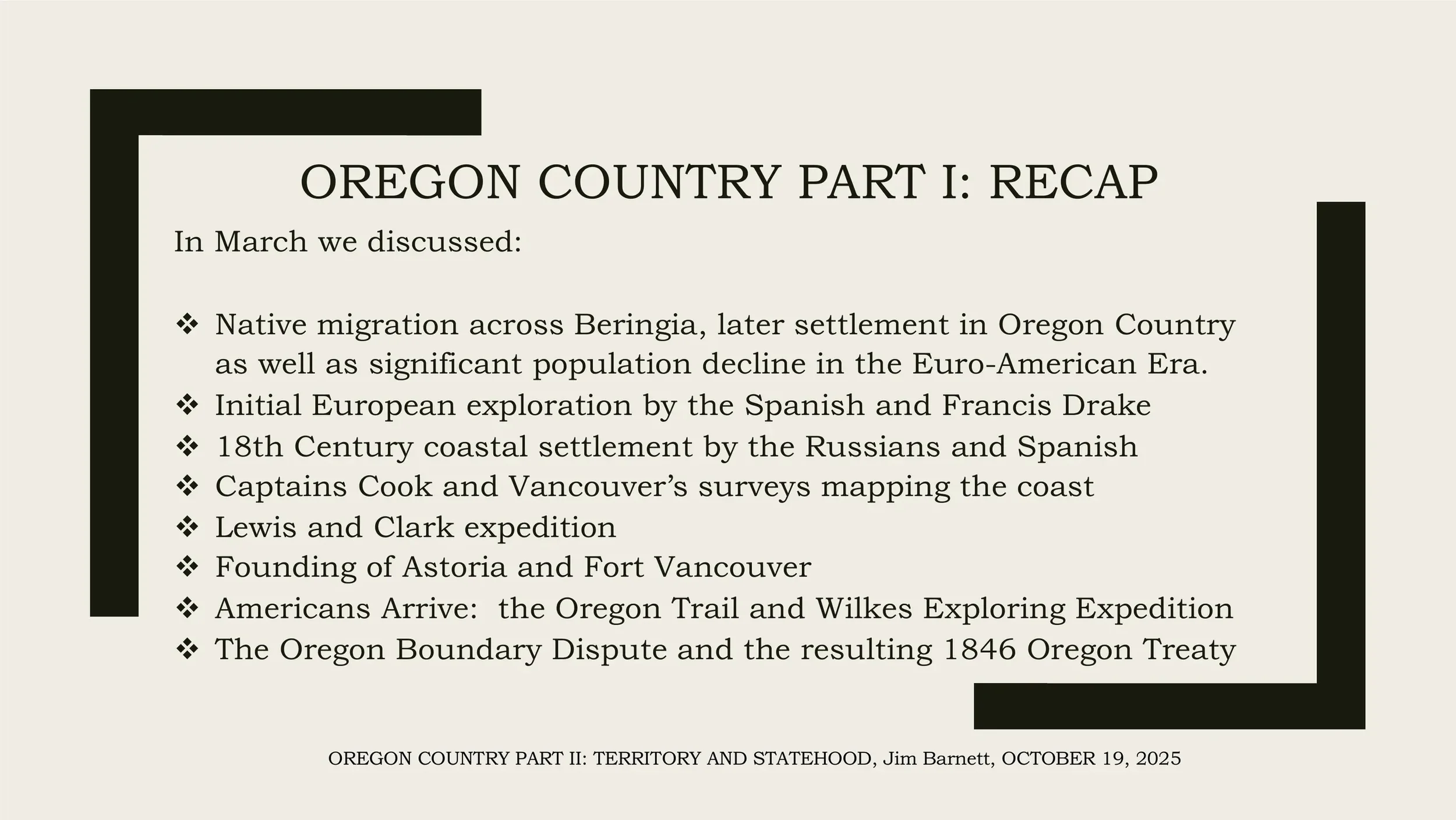 OREGON COUNTRY PART I: RECAP

In March we discussed:

❖ Native migration across Beringia, later settlement in Oregon Country as well as significant population decline in the Euro-American Era.
❖ Initial European exploration by the Spanish and Francis Drake
❖ 18th Century coastal settlement by the Russians and Spanish
❖ Captains Cook and Vancouver's surveys mapping the coast
❖ Lewis and Clark expedition
❖ Founding of Astoria and Fort Vancouver
❖ Americans Arrive: the Oregon Trail and Wilkes Exploring Expedition
❖ The Oregon Boundary Dispute and the resulting 1846 Oregon Treaty

OREGON COUNTRY PART II: TERRITORY AND STATEHOOD, Jim Barnett, OCTOBER 19, 2025